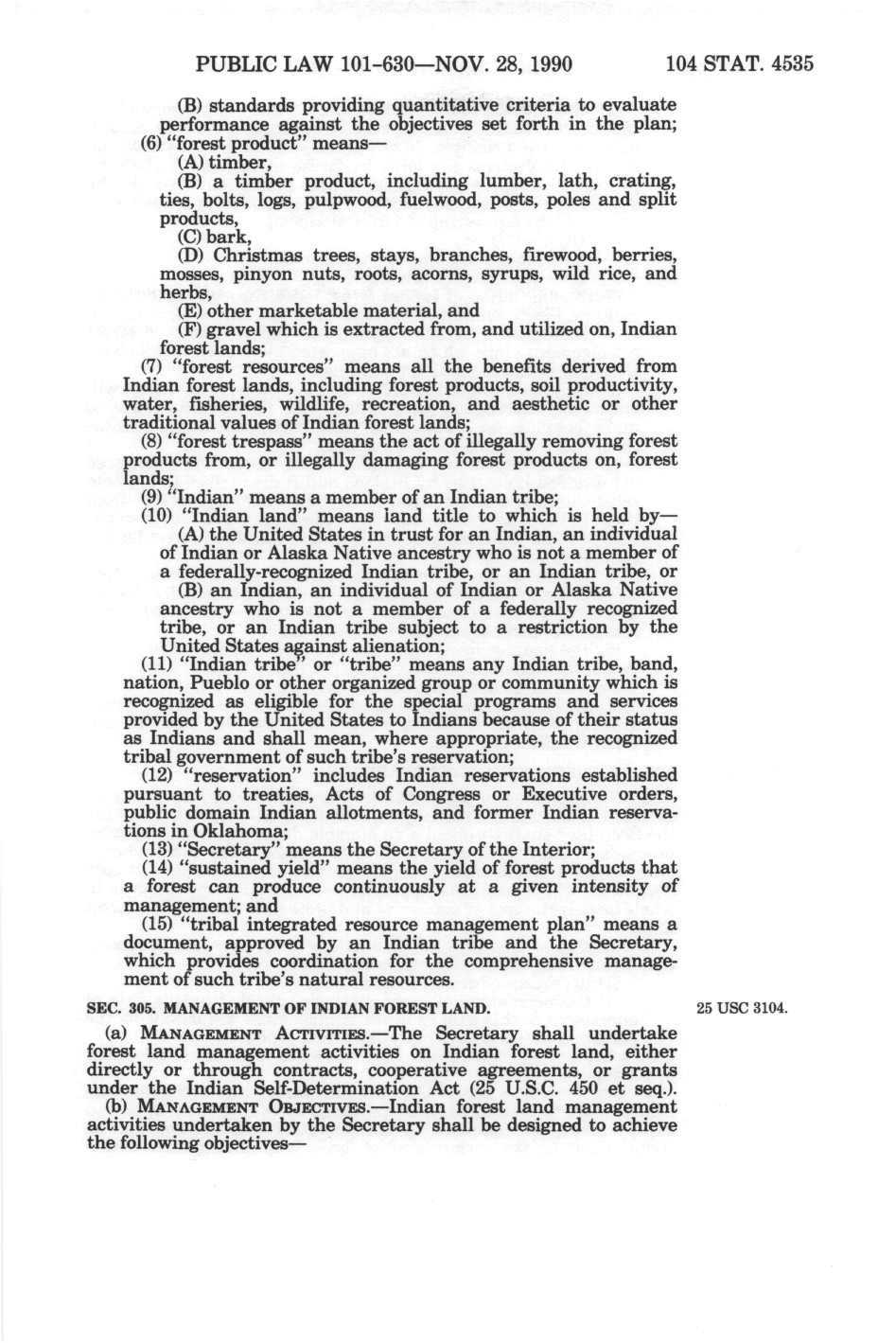 PUBLIC LAW 101-630—NOV. 28, 1990

104 STAT. 4535

(B) standards providing quantitative criteria to evaluate performance against the objectives set forth in the plan;

(6) "forest product" means—

(A) timber,

(B) a timber product, including lumber, lath, crating, ties, bolts, logs, pulpwood, fuelwood, posts, poles and split products,

(C) bark,

(D) Christmas trees, stays, branches, firewood, berries, mosses, pinyon nuts, roots, acorns, syrups, wild rice, and herbs,

(E) other marketable material, and

(F) gravel which is extracted from, and utilized on, Indian forest lands;

(7) "forest resources" means all the benefits derived from Indian forest lands, including forest products, soil productivity, water, fisheries, wildlife, recreation, and aesthetic or other traditional values of Indian forest lands;

(8) "forest trespass" means the act of illegally removing forest products from, or illegally damaging forest products on, forest lands;

(9) "Indian" means a member of an Indian tribe;

(10) "Indian land" means land title to which is held by—

(A) the United States in trust for an Indian, an individual of Indian or Alaska Native ancestry who is not a member of a federally-recognized Indian tribe, or an Indian tribe, or

(B) an Indian, an individual of Indian or Alaska Native ancestry who is not a member of a federally recognized tribe, or an Indian tribe subject to a restriction by the United States against alienation;

(11) "Indian tribe" or "tribe" means any Indian tribe, band, nation, Pueblo or other organized group or community which is recognized as eligible for the special programs and services provided by the United States to Indians because of their status as Indians and shall mean, where appropriate, the recognized tribal government of such tribe's reservation;

(12) "reservation" includes Indian reservations established pursuant to treaties, Acts of Congress or Executive orders, public domain Indian allotments, and former Indian reservations in Oklahoma;

(13) "Secretary" means the Secretary of the Interior;

(14) "sustained yield" means the yield of forest products that a forest can produce continuously at a given intensity of management; and

(15) "tribal integrated resource management plan" means a document, approved by an Indian tribe and the Secretary, which provides coordination for the comprehensive management of such tribe's natural resources.

SEC. 305. MANAGEMENT OF INDIAN FOREST LAND.

25 USC 3104.

(a) MANAGEMENT ACTIVITIES.—The Secretary shall undertake forest land management activities on Indian forest land, either directly or through contracts, cooperative agreements, or grants under the Indian Self-Determination Act (25 U.S.C. 450 et seq.).

(b) MANAGEMENT OBJECTIVES.—Indian forest land management activities undertaken by the Secretary shall be designed to achieve the following objectives—